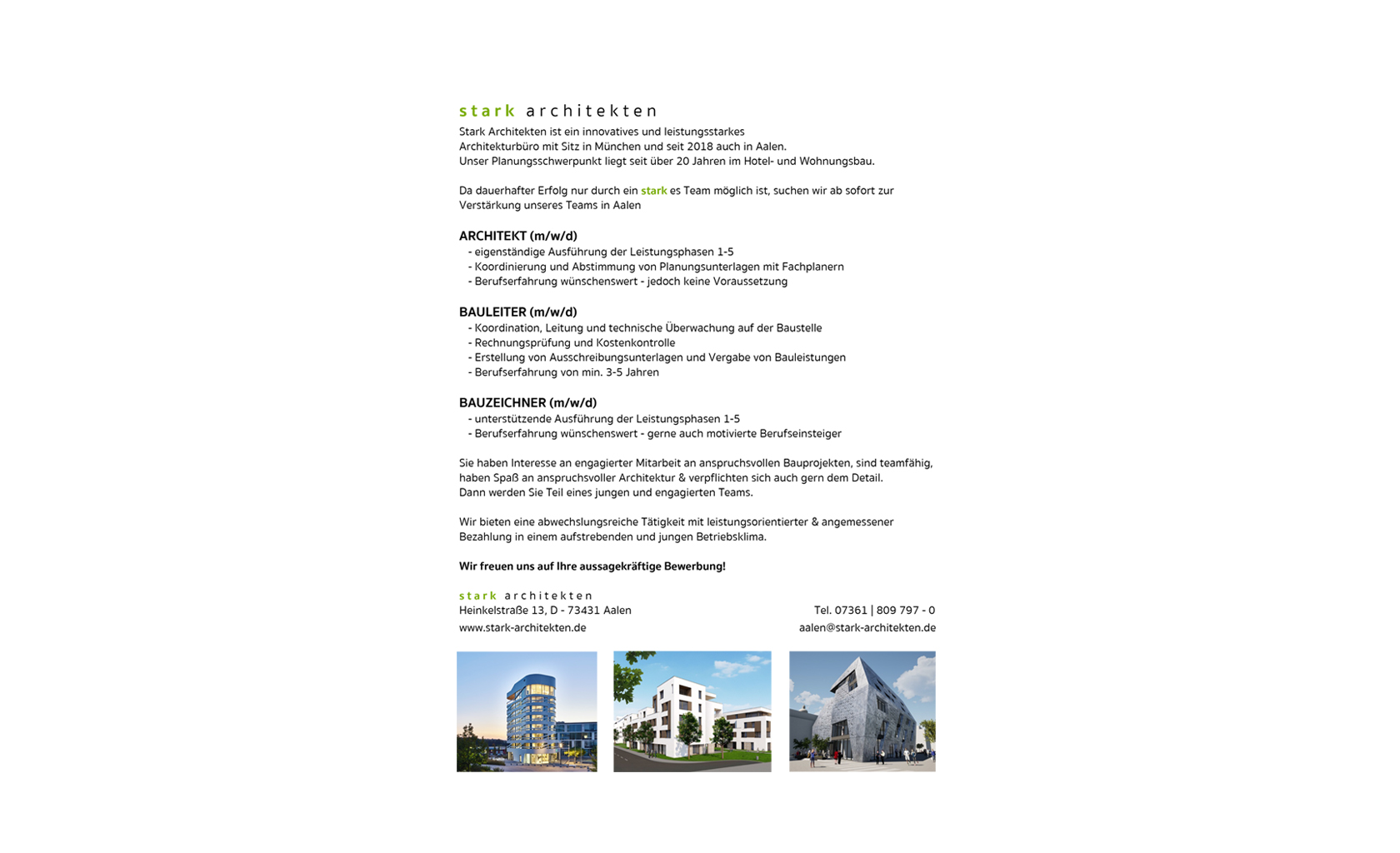 stark architekten

Stark Architekten ist ein innovatives und leistungsstarkes Architekturbüro mit Sitz in München und seit 2018 auch in Aalen. Unser Planungsschwerpunkt liegt seit über 20 Jahren im Hotel- und Wohnungsbau.

Da dauerhafter Erfolg nur durch ein stark es Team möglich ist, suchen wir ab sofort zur Verstärkung unseres Teams in Aalen

ARCHITEKT (m/w/d)
- eigenständige Ausführung der Leistungsphasen 1-5
- Koordinierung und Abstimmung von Planungsunterlagen mit Fachplanern
- Berufserfahrung wünschenswert - jedoch keine Voraussetzung

BAULEITER (m/w/d)
- Koordination, Leitung und technische Überwachung auf der Baustelle
- Rechnungsprüfung und Kostenkontrolle
- Erstellung von Ausschreibungsunterlagen und Vergabe von Bauleistungen
- Berufserfahrung von min. 3-5 Jahren

BAUZEICHNER (m/w/d)
- unterstützende Ausführung der Leistungsphasen 1-5
- Berufserfahrung wünschenswert - gerne auch motivierte Berufseinsteiger

Sie haben Interesse an engagierter Mitarbeit an anspruchsvollen Bauprojekten, sind teamfähig, haben Spaß an anspruchsvoller Architektur & verpflichten sich auch gern dem Detail. Dann werden Sie Teil eines jungen und engagierten Teams.

Wir bieten eine abwechslungsreiche Tätigkeit mit leistungsorientierter & angemessener Bezahlung in einem aufstrebenden und jungen Betriebsklima.

Wir freuen uns auf Ihre aussagekräftige Bewerbung!

stark architekten
Heinkelstraße 13, D - 73431 Aalen
www.stark-architekten.de

Tel. 07361 | 809 797 - 0
aalen@stark-architekten.de